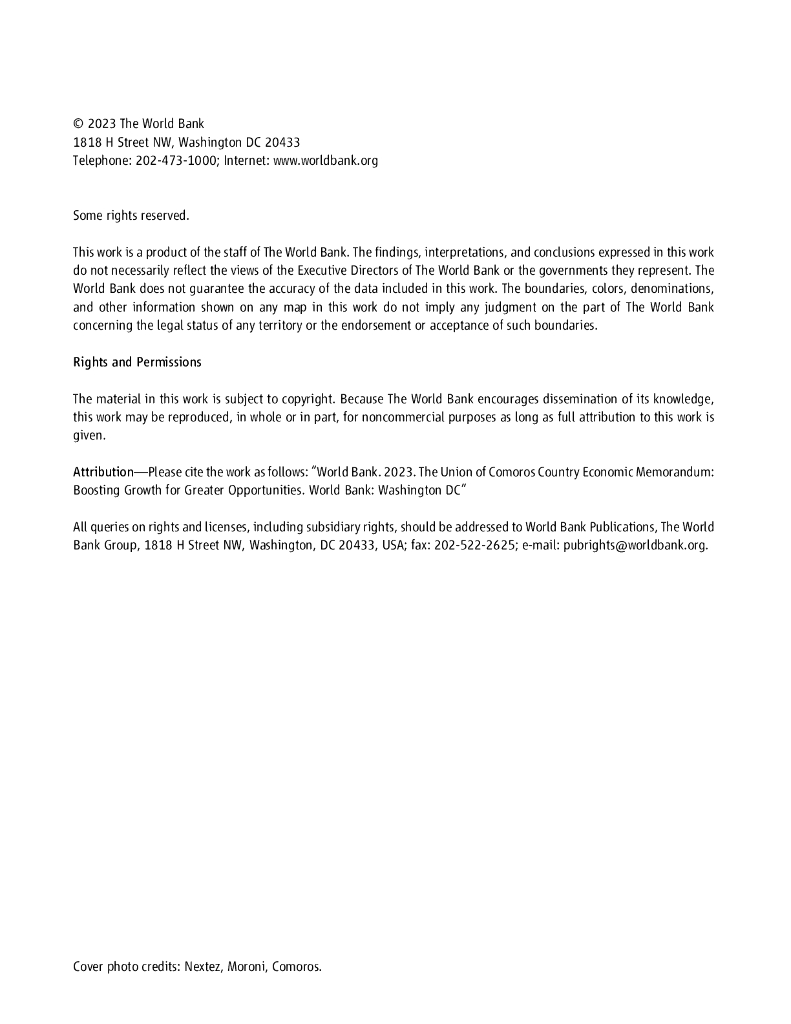 © 2023 The World Bank
1818 H Street NW, Washington DC 20433
Telephone: 202-473-1000; Internet: www.worldbank.org

Some rights reserved.

This work is a product of the staff of The World Bank. The findings, interpretations, and conclusions expressed in this work do not necessarily reflect the views of the Executive Directors of The World Bank or the governments they represent. The World Bank does not guarantee the accuracy of the data included in this work. The boundaries, colors, denominations, and other information shown on any map in this work do not imply any judgment on the part of The World Bank concerning the legal status of any territory or the endorsement or acceptance of such boundaries.

Rights and Permissions

The material in this work is subject to copyright. Because The World Bank encourages dissemination of its knowledge, this work may be reproduced, in whole or in part, for noncommercial purposes as long as full attribution to this work is given.

Attribution—Please cite the work as follows: "World Bank. 2023. The Union of Comoros Country Economic Memorandum: Boosting Growth for Greater Opportunities. World Bank: Washington DC"

All queries on rights and licenses, including subsidiary rights, should be addressed to World Bank Publications, The World Bank Group, 1818 H Street NW, Washington, DC 20433, USA; fax: 202-522-2625; e-mail: pubrights@worldbank.org.

Cover photo credits: Nextez, Moroni, Comoros.